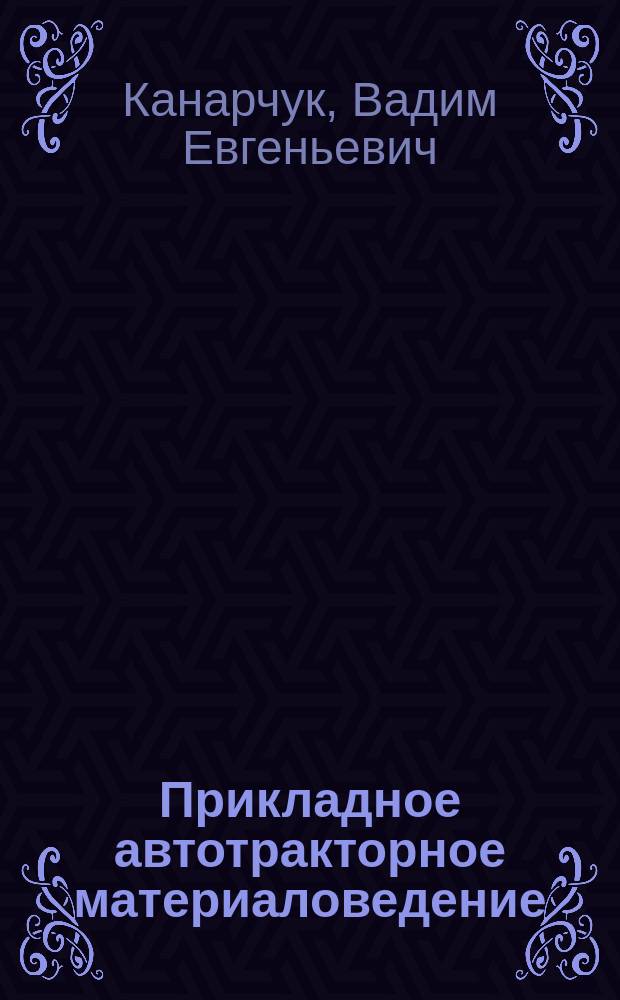 Канарчук, Вадим Евгеньевич

Прикладное автотракторное материаловедение